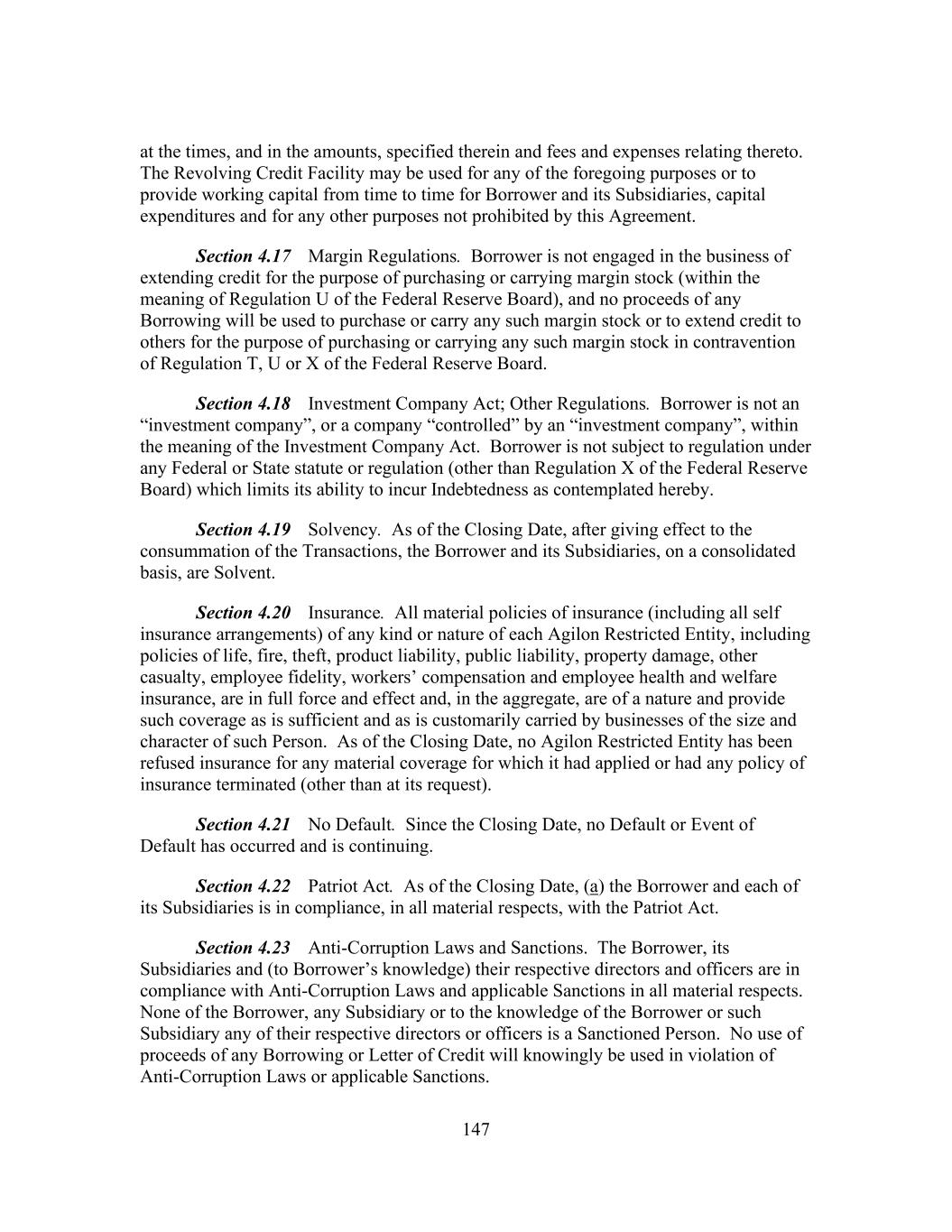 at the times, and in the amounts, specified therein and fees and expenses relating thereto. The Revolving Credit Facility may be used for any of the foregoing purposes or to provide working capital from time to time for Borrower and its Subsidiaries, capital expenditures and for any other purposes not prohibited by this Agreement.

Section 4.17 Margin Regulations. Borrower is not engaged in the business of extending credit for the purpose of purchasing or carrying margin stock (within the meaning of Regulation U of the Federal Reserve Board), and no proceeds of any Borrowing will be used to purchase or carry any such margin stock or to extend credit to others for the purpose of purchasing or carrying any such margin stock in contravention of Regulation T, U or X of the Federal Reserve Board.

Section 4.18 Investment Company Act; Other Regulations. Borrower is not an “investment company”, or a company “controlled” by an “investment company”, within the meaning of the Investment Company Act. Borrower is not subject to regulation under any Federal or State statute or regulation (other than Regulation X of the Federal Reserve Board) which limits its ability to incur Indebtedness as contemplated hereby.

Section 4.19 Solvency. As of the Closing Date, after giving effect to the consummation of the Transactions, the Borrower and its Subsidiaries, on a consolidated basis, are Solvent.

Section 4.20 Insurance. All material policies of insurance (including all self insurance arrangements) of any kind or nature of each Agilon Restricted Entity, including policies of life, fire, theft, product liability, public liability, property damage, other casualty, employee fidelity, workers’ compensation and employee health and welfare insurance, are in full force and effect and, in the aggregate, are of a nature and provide such coverage as is sufficient and as is customarily carried by businesses of the size and character of such Person. As of the Closing Date, no Agilon Restricted Entity has been refused insurance for any material coverage for which it had applied or had any policy of insurance terminated (other than at its request).

Section 4.21 No Default. Since the Closing Date, no Default or Event of Default has occurred and is continuing.

Section 4.22 Patriot Act. As of the Closing Date, (a) the Borrower and each of its Subsidiaries is in compliance, in all material respects, with the Patriot Act.

Section 4.23 Anti-Corruption Laws and Sanctions. The Borrower, its Subsidiaries and (to Borrower’s knowledge) their respective directors and officers are in compliance with Anti-Corruption Laws and applicable Sanctions in all material respects. None of the Borrower, any Subsidiary or to the knowledge of the Borrower or such Subsidiary any of their respective directors or officers is a Sanctioned Person. No use of proceeds of any Borrowing or Letter of Credit will knowingly be used in violation of Anti-Corruption Laws or applicable Sanctions.

147